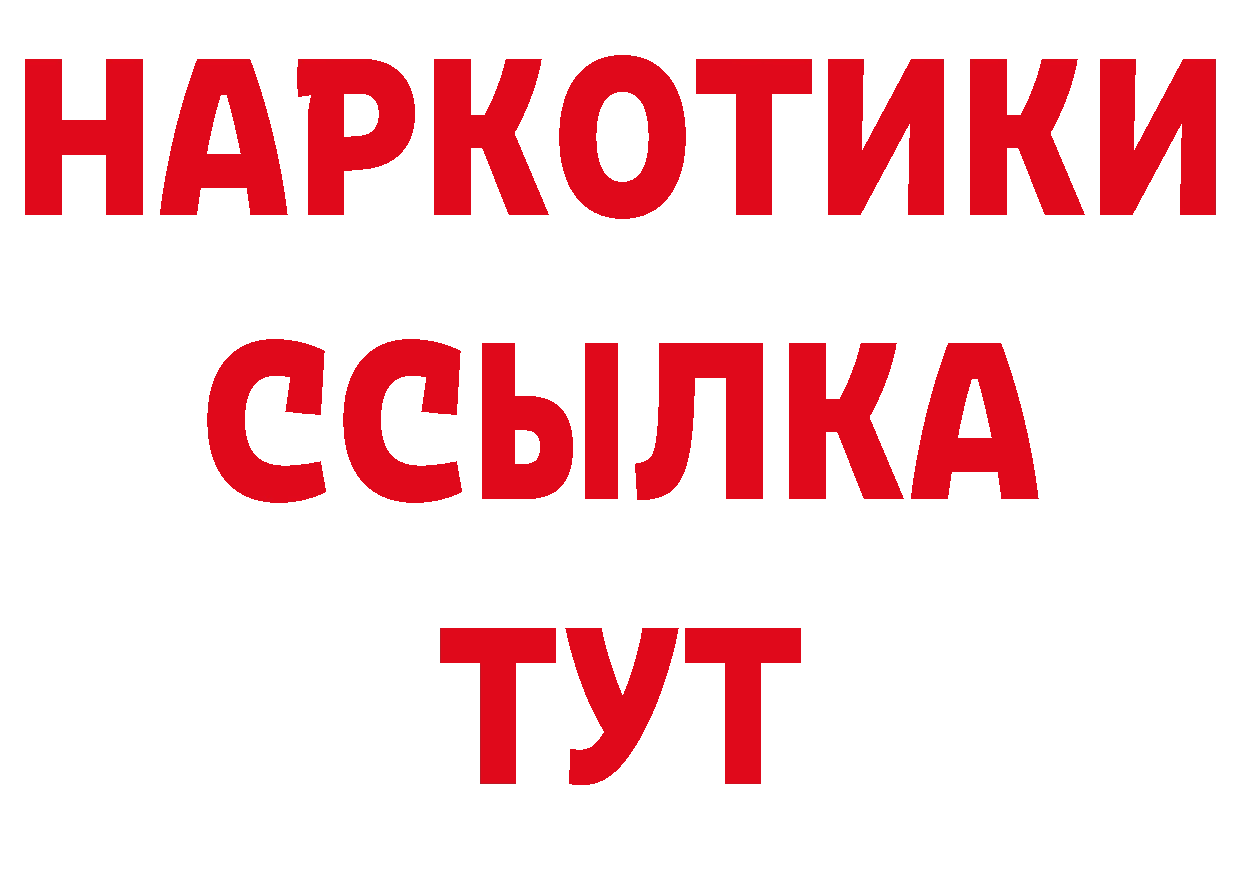 НАРКОТИКИ
ССЫЛКА
ТУТ